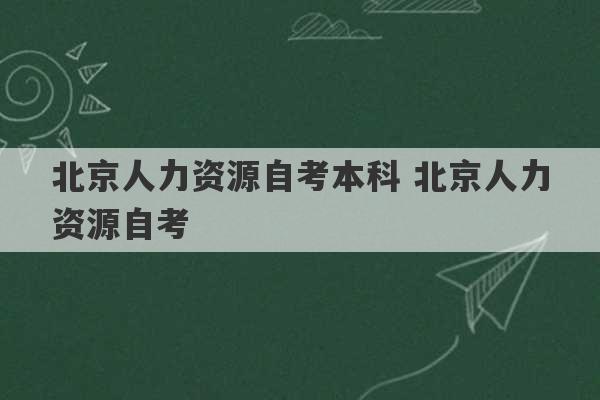 北京人力资源自考本科 北京人力资源自考